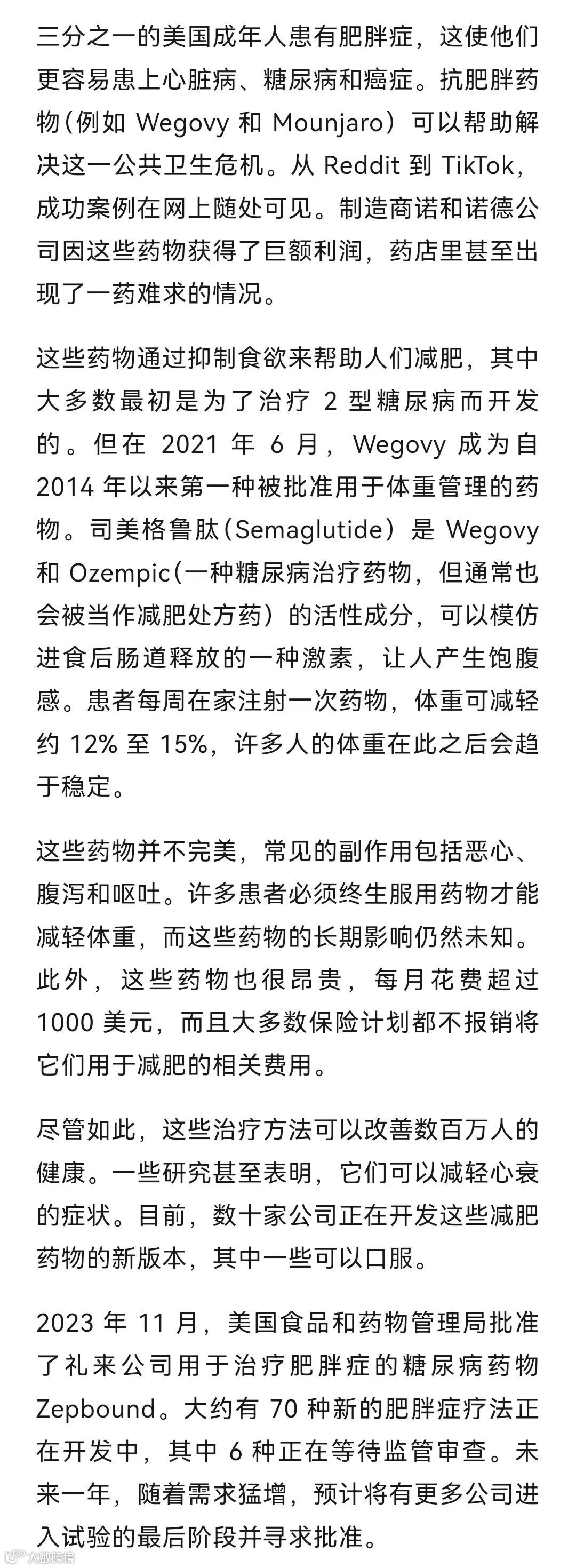 三分之一的美国成年人患有肥胖症，这使他们更容易患上心脏病、糖尿病和癌症。抗肥胖药物（例如 Wegovy 和 Mounjaro）可以帮助解决这一公共卫生危机。从 Reddit 到 TikTok，成功案例在网上随处可见。制造商诺和诺德公司因这些药物获得了巨额利润，药店里甚至出现了一药难求的情况。

这些药物通过抑制食欲来帮助人们减肥，其中大多数最初是为了治疗 2 型糖尿病而开发的。但在 2021 年 6 月，Wegovy 成为自 2014 年以来第一种被批准用于体重管理的药物。司美格鲁肽（Semaglutide）是 Wegovy 和 Ozempic（一种糖尿病治疗药物，但通常也会被当作减肥处方药）的活性成分，可以模仿进食后肠道释放的一种激素，让人产生饱腹感。患者每周在家注射一次药物，体重可减轻约 12% 至 15%，许多人的体重在此之后会趋于稳定。

这些药物并不完美，常见的副作用包括恶心、腹泻和呕吐。许多患者必须终生服用药物才能减轻体重，而这些药物的长期影响仍然未知。此外，这些药物也很昂贵，每月花费超过 1000 美元，而且大多数保险计划都不报销将它们用于减肥的相关费用。

尽管如此，这些治疗方法可以改善数百万人的健康。一些研究甚至表明，它们可以减轻心衰的症状。目前，数十家公司正在开发这些减肥药物的新版本，其中一些可以口服。

2023 年 11 月，美国食品和药物管理局批准了礼来公司用于治疗肥胖症的糖尿病药物 Zepbound。大约有 70 种新的肥胖症疗法正在开发中，其中 6 种正在等待监管审查。未来一年，随着需求猛增，预计将有更多公司进入试验的最后阶段并寻求批准。

大数跨境